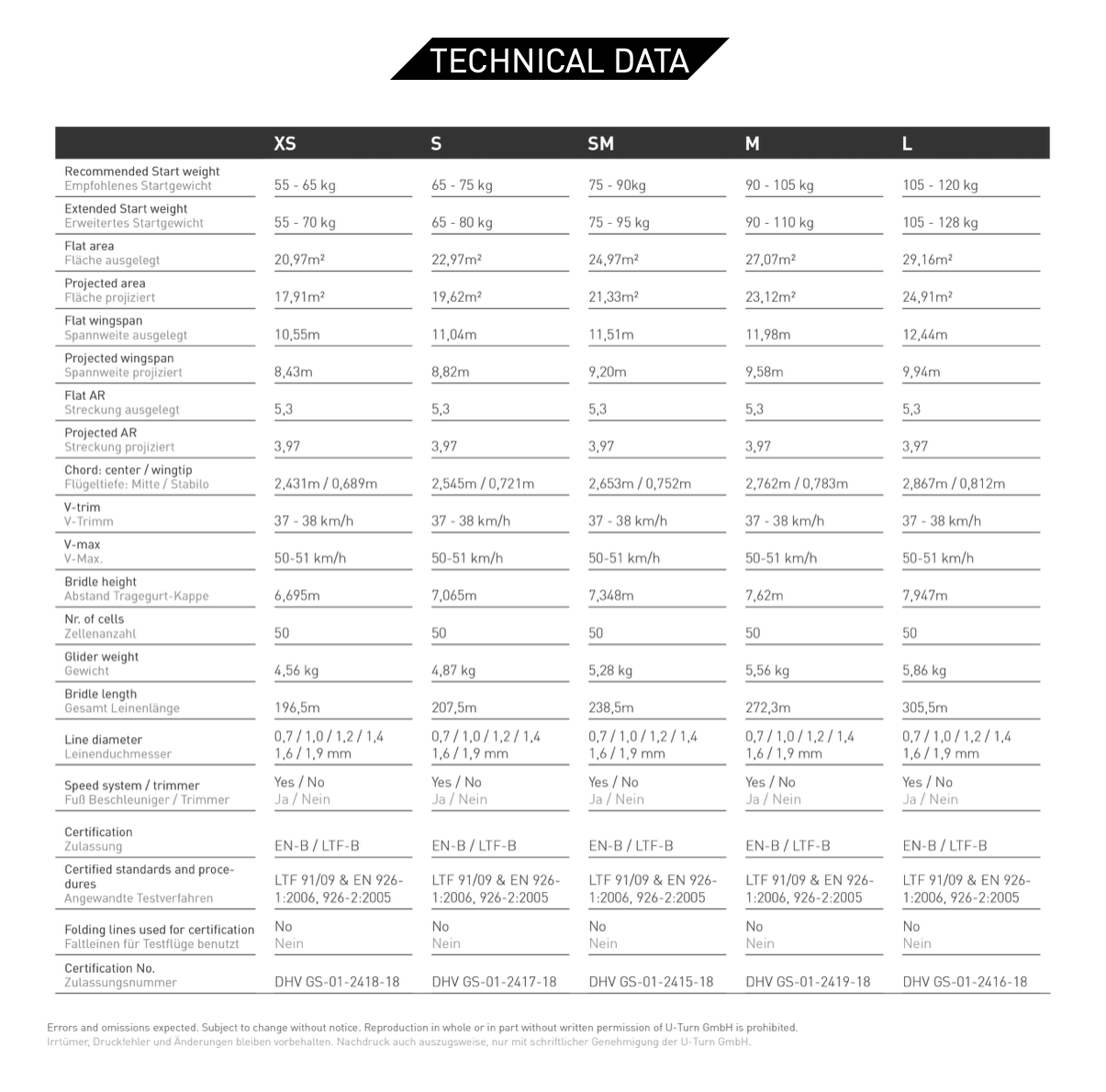 TECHNICAL DATA

| | XS | S | SM | M | L |
|---|---|---|---|---|---|
| Recommended Start weight Empfohlenes Startgewicht | 55 - 65 kg | 65 - 75 kg | 75 - 90kg | 90 - 105 kg | 105 - 120 kg |
| Extended Start weight Erweitertes Startgewicht | 55 - 70 kg | 65 - 80 kg | 75 - 95 kg | 90 - 110 kg | 105 - 128 kg |
| Flat area Fläche ausgelegt | 20,97m² | 22,97m² | 24,97m² | 27,07m² | 29,16m² |
| Projected area Fläche projiziert | 17,91m² | 19,62m² | 21,33m² | 23,12m² | 24,91m² |
| Flat wingspan Spannweite ausgelegt | 10,55m | 11,04m | 11,51m | 11,98m | 12,44m |
| Projected wingspan Spannweite projiziert | 8,43m | 8,82m | 9,20m | 9,58m | 9,94m |
| Flat AR Streckung ausgelegt | 5,3 | 5,3 | 5,3 | 5,3 | 5,3 |
| Projected AR Streckung projiziert | 3,97 | 3,97 | 3,97 | 3,97 | 3,97 |
| Chord: center / wingtip Flügeltiefe: Mitte / Stabilo | 2,431m / 0,689m | 2,545m / 0,721m | 2,653m / 0,752m | 2,762m / 0,783m | 2,867m / 0,812m |
| V-trim V-Trimm | 37 - 38 km/h | 37 - 38 km/h | 37 - 38 km/h | 37 - 38 km/h | 37 - 38 km/h |
| V-max V-Max. | 50-51 km/h | 50-51 km/h | 50-51 km/h | 50-51 km/h | 50-51 km/h |
| Bridle height Abstand Tragegurt-Kappe | 6,695m | 7,065m | 7,348m | 7,62m | 7,947m |
| Nr. of cells Zellenanzahl | 50 | 50 | 50 | 50 | 50 |
| Glider weight Gewicht | 4,56 kg | 4,87 kg | 5,28 kg | 5,56 kg | 5,86 kg |
| Bridle length Gesamt Leinenlänge | 196,5m | 207,5m | 238,5m | 272,3m | 305,5m |
| Line diameter Leinenduchmesser | 0,7 / 1,0 / 1,2 / 1,4 1,6 / 1,9 mm | 0,7 / 1,0 / 1,2 / 1,4 1,6 / 1,9 mm | 0,7 / 1,0 / 1,2 / 1,4 1,6 / 1,9 mm | 0,7 / 1,0 / 1,2 / 1,4 1,6 / 1,9 mm | 0,7 / 1,0 / 1,2 / 1,4 1,6 / 1,9 mm |
| Speed system / trimmer Fuß Beschleuniger / Trimmer | Yes / No Ja / Nein | Yes / No Ja / Nein | Yes / No Ja / Nein | Yes / No Ja / Nein | Yes / No Ja / Nein |
| Certification Zulassung | EN-B / LTF-B | EN-B / LTF-B | EN-B / LTF-B | EN-B / LTF-B | EN-B / LTF-B |
| Certified standards and procedures Angewandte Testverfahren | LTF 91/09 & EN 926-1:2006, 926-2:2005 | LTF 91/09 & EN 926-1:2006, 926-2:2005 | LTF 91/09 & EN 926-1:2006, 926-2:2005 | LTF 91/09 & EN 926-1:2006, 926-2:2005 | LTF 91/09 & EN 926-1:2006, 926-2:2005 |
| Folding lines used for certification Faltleinen für Testflüge benutzt | No Nein | No Nein | No Nein | No Nein | No Nein |
| Certification No. Zulassungsnummer | DHV GS-01-2418-18 | DHV GS-01-2417-18 | DHV GS-01-2415-18 | DHV GS-01-2419-18 | DHV GS-01-2416-18 |

Errors and omissions expected. Subject to change without notice. Reproduction in whole or in part without written permission of U-Turn GmbH is prohibited.
Irrtümer, Druckfehler und Änderungen bleiben vorbehalten. Nachdruck auch auszugsweise, nur mit schriftlicher Genehmigung der U-Turn GmbH.